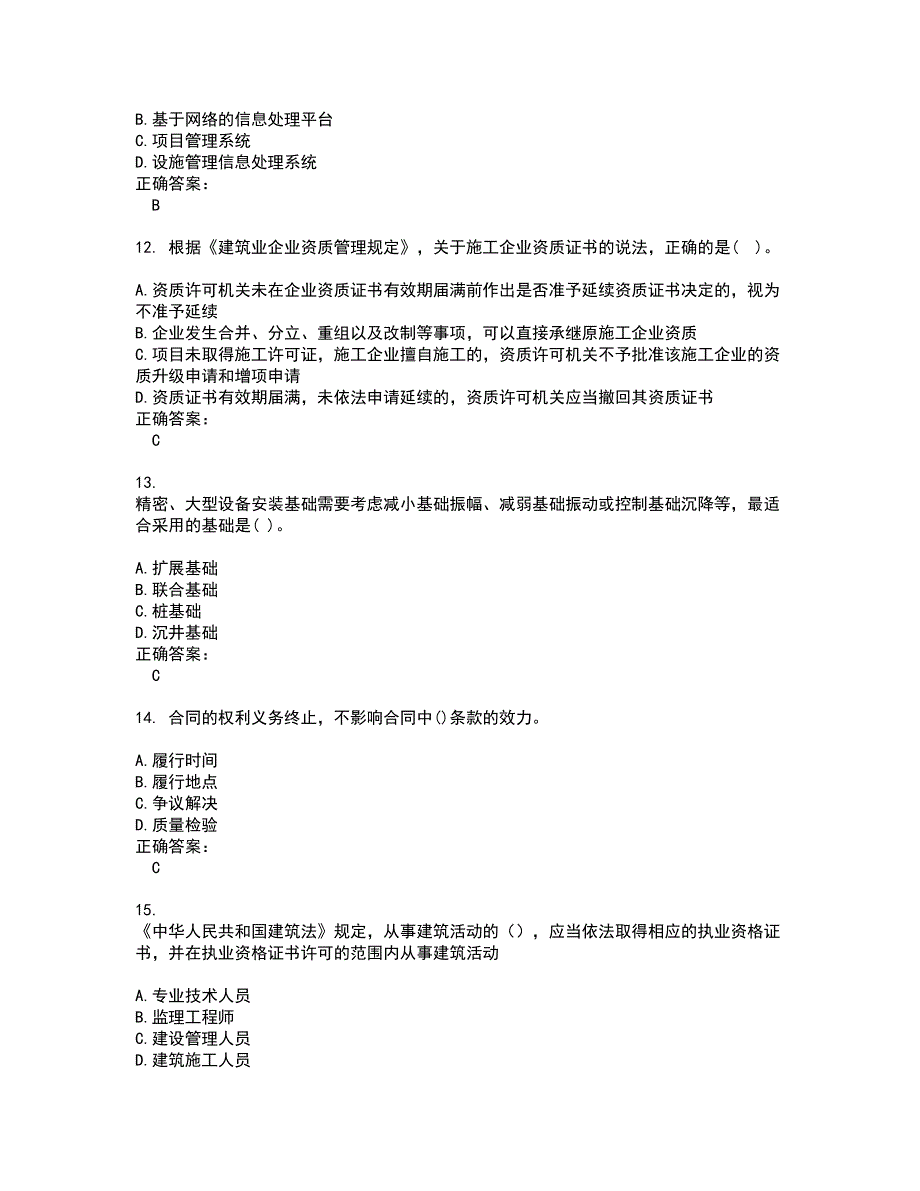 B. 基于网络的信息处理平台
C. 项目管理系统
D. 设施管理信息处理系统
正确答案：
B

12. 根据《建筑业企业资质管理规定》，关于施工企业资质证书的说法，正确的是（ ）。

A. 资质许可机关未在企业资质证书有效期届满前作出是否准予延续资质证书决定的，视为不准予延续
B. 企业发生合并、分立、重组以及改制等事项，可以直接承继原施工企业资质
C. 项目未取得施工许可证，施工企业擅自施工的，资质许可机关不予批准该施工企业的资质升级申请和增项申请
D. 资质证书有效期届满，未依法申请延续的，资质许可机关应当撤回其资质证书
正确答案：
C

13.
精密、大型设备安装基础需要考虑减小基础振幅、减弱基础振动或控制基础沉降等，最适合采用的基础是( )。

A. 扩展基础
B. 联合基础
C. 桩基础
D. 沉井基础
正确答案：
C

14. 合同的权利义务终止，不影响合同中()条款的效力。

A. 履行时间
B. 履行地点
C. 争议解决
D. 质量检验
正确答案：
C

15.
《中华人民共和国建筑法》规定，从事建筑活动的（），应当依法取得相应的执业资格证书，并在执业资格证书许可的范围内从事建筑活动

A. 专业技术人员
B. 监理工程师
C. 建设管理人员
D. 建筑施工人员